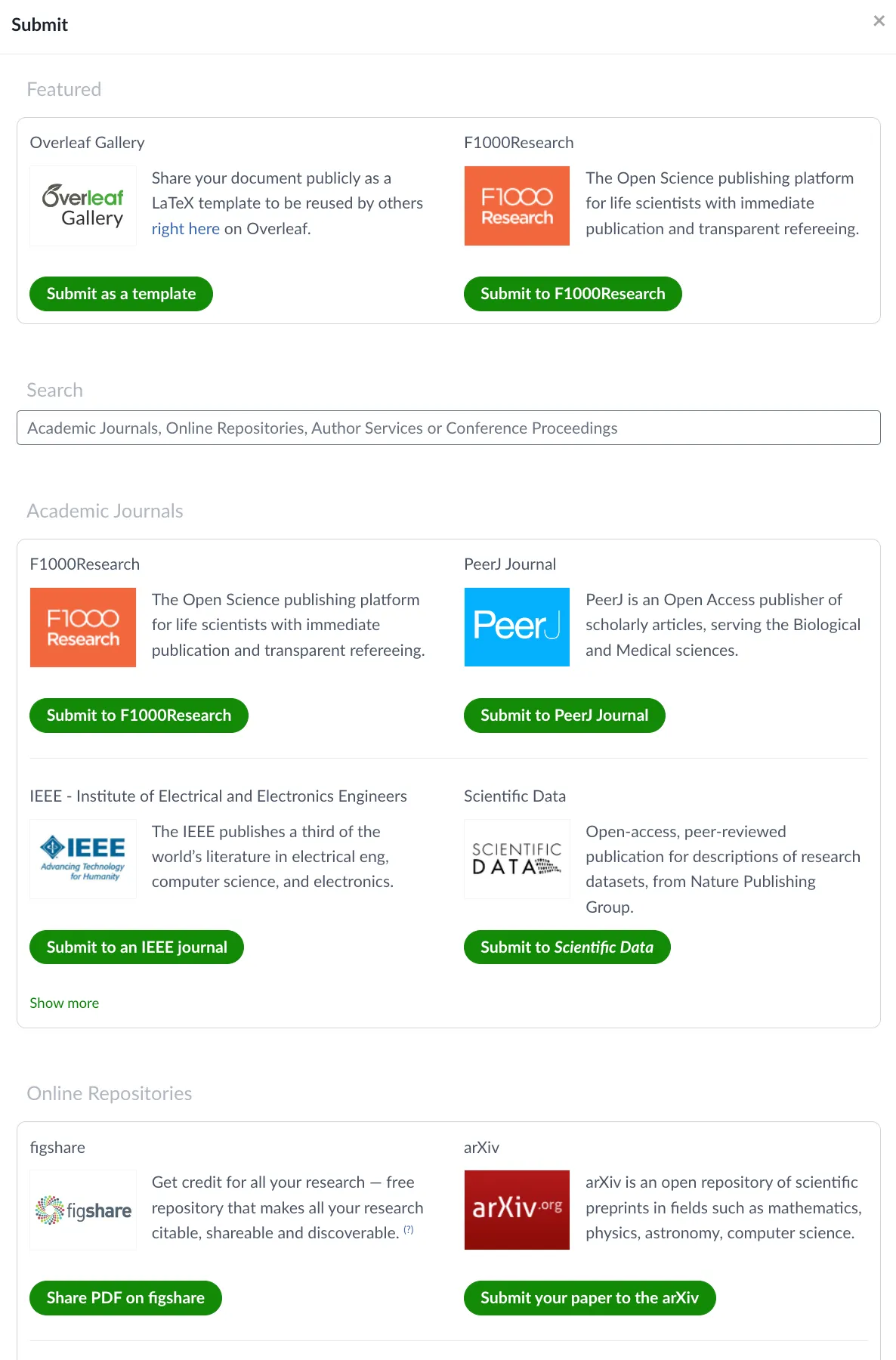 Submit ×

Featured

Overleaf Gallery

Overleaf Gallery

Share your document publicly as a LaTeX template to be reused by others right here on Overleaf.

Submit as a template

F1000Research

F1000 Research

The Open Science publishing platform for life scientists with immediate publication and transparent refereeing.

Submit to F1000Research

Search

Academic Journals, Online Repositories, Author Services or Conference Proceedings

Academic Journals

F1000Research

F1000 Research

The Open Science publishing platform for life scientists with immediate publication and transparent refereeing.

Submit to F1000Research

PeerJ Journal

PeerJ

PeerJ is an Open Access publisher of scholarly articles, serving the Biological and Medical sciences.

Submit to PeerJ Journal

IEEE - Institute of Electrical and Electronics Engineers

IEEE Advancing Technology for Humanity

The IEEE publishes a third of the world's literature in electrical eng, computer science, and electronics.

Submit to an IEEE journal

Scientific Data

SCIENTIFIC DATA

Open-access, peer-reviewed publication for descriptions of research datasets, from Nature Publishing Group.

Submit to Scientific Data

Show more

Online Repositories

figshare

figshare

Get credit for all your research — free repository that makes all your research citable, shareable and discoverable. (?)

Share PDF on figshare

arXiv

arXiv.org

arXiv is an open repository of scientific preprints in fields such as mathematics, physics, astronomy, computer science.

Submit your paper to the arXiv